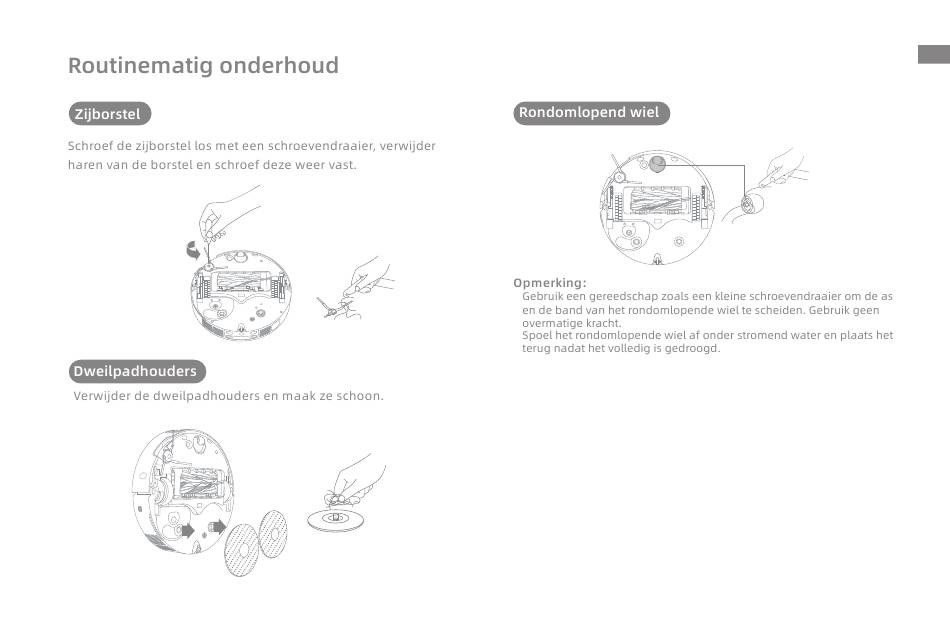 Routinematig onderhoud

Zijborstel

Schroef de zijborstel los met een schroevendraaier, verwijder haren van de borstel en schroef deze weer vast.

Dweilpadhouders

Verwijder de dweilpadhouders en maak ze schoon.

Rondomlopend wiel

Opmerking:
Gebruik een gereedschap zoals een kleine schroevendraaier om de as en de band van het rondomlopende wiel te scheiden. Gebruik geen overmatige kracht.
Spoel het rondomlopende wiel af onder stromend water en plaats het terug nadat het volledig is gedroogd.